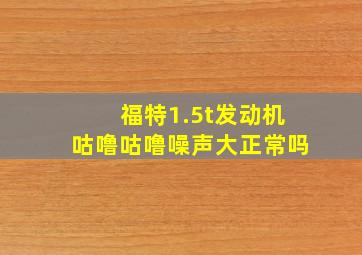 福特1.5t发动机
咕噜咕噜噪声大正常吗